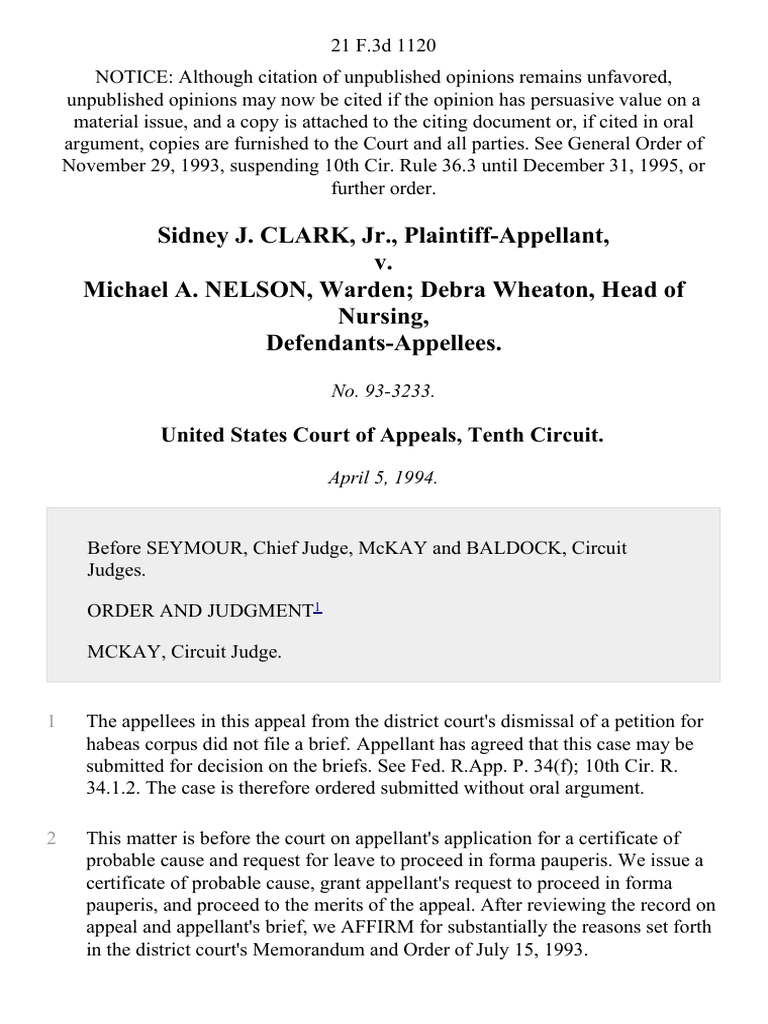 21 F.3d 1120

NOTICE: Although citation of unpublished opinions remains unfavored, unpublished opinions may now be cited if the opinion has persuasive value on a material issue, and a copy is attached to the citing document or, if cited in oral argument, copies are furnished to the Court and all parties. See General Order of November 29, 1993, suspending 10th Cir. Rule 36.3 until December 31, 1995, or further order.

Sidney J. CLARK, Jr., Plaintiff-Appellant,
v.
Michael A. NELSON, Warden; Debra Wheaton, Head of Nursing,
Defendants-Appellees.

No. 93-3233.

United States Court of Appeals, Tenth Circuit.

April 5, 1994.

Before SEYMOUR, Chief Judge, McKAY and BALDOCK, Circuit Judges.

ORDER AND JUDGMENT$^1$

MCKAY, Circuit Judge.

1 The appellees in this appeal from the district court's dismissal of a petition for habeas corpus did not file a brief. Appellant has agreed that this case may be submitted for decision on the briefs. See Fed. R.App. P. 34(f); 10th Cir. R. 34.1.2. The case is therefore ordered submitted without oral argument.

2 This matter is before the court on appellant's application for a certificate of probable cause and request for leave to proceed in forma pauperis. We issue a certificate of probable cause, grant appellant's request to proceed in forma pauperis, and proceed to the merits of the appeal. After reviewing the record on appeal and appellant's brief, we AFFIRM for substantially the reasons set forth in the district court's Memorandum and Order of July 15, 1993.